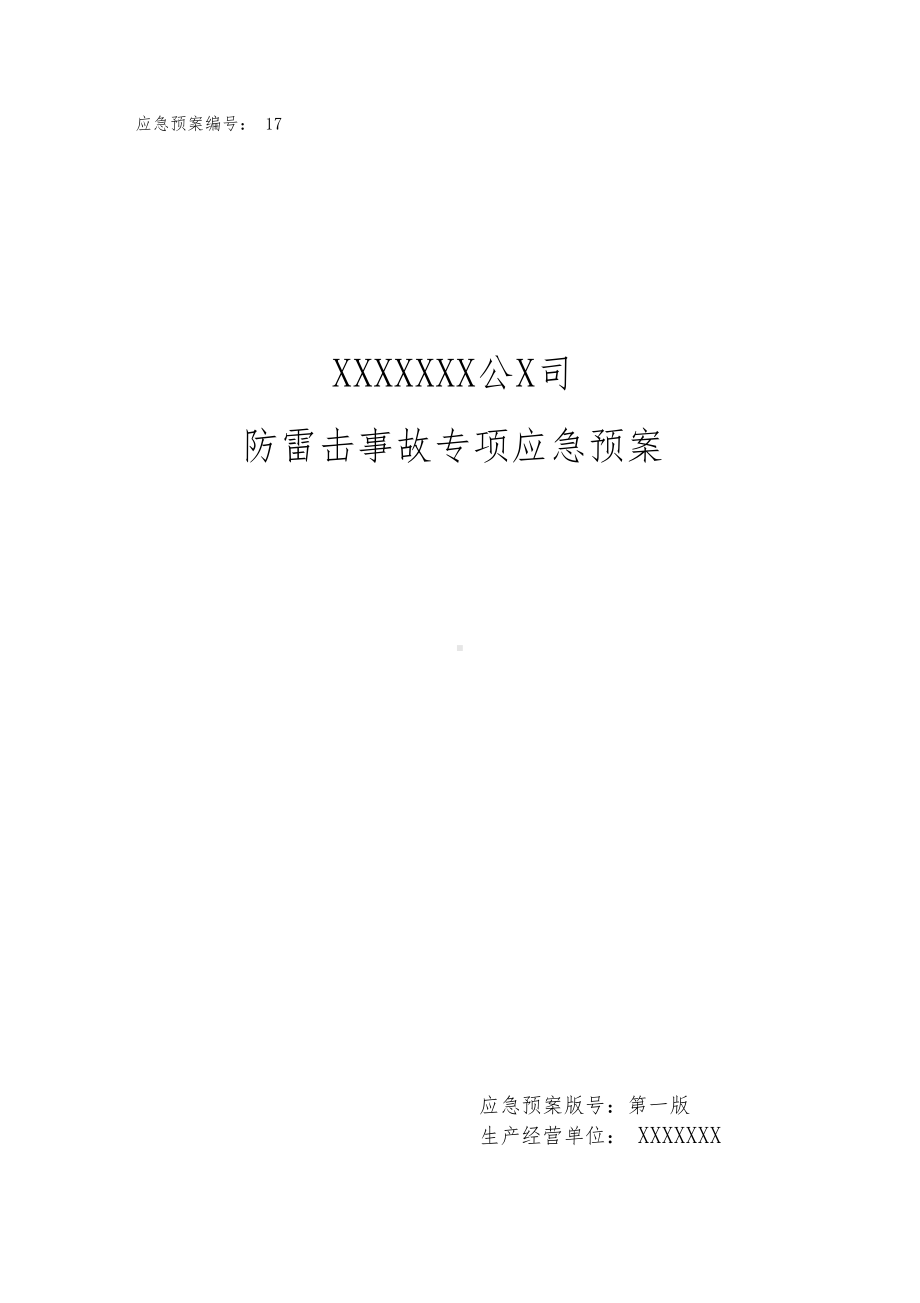 应急预案编号： 17

XXXXXXX公X司

防雷击事故专项应急预案

应急预案版号：第一版

生产经营单位： XXXXXXX